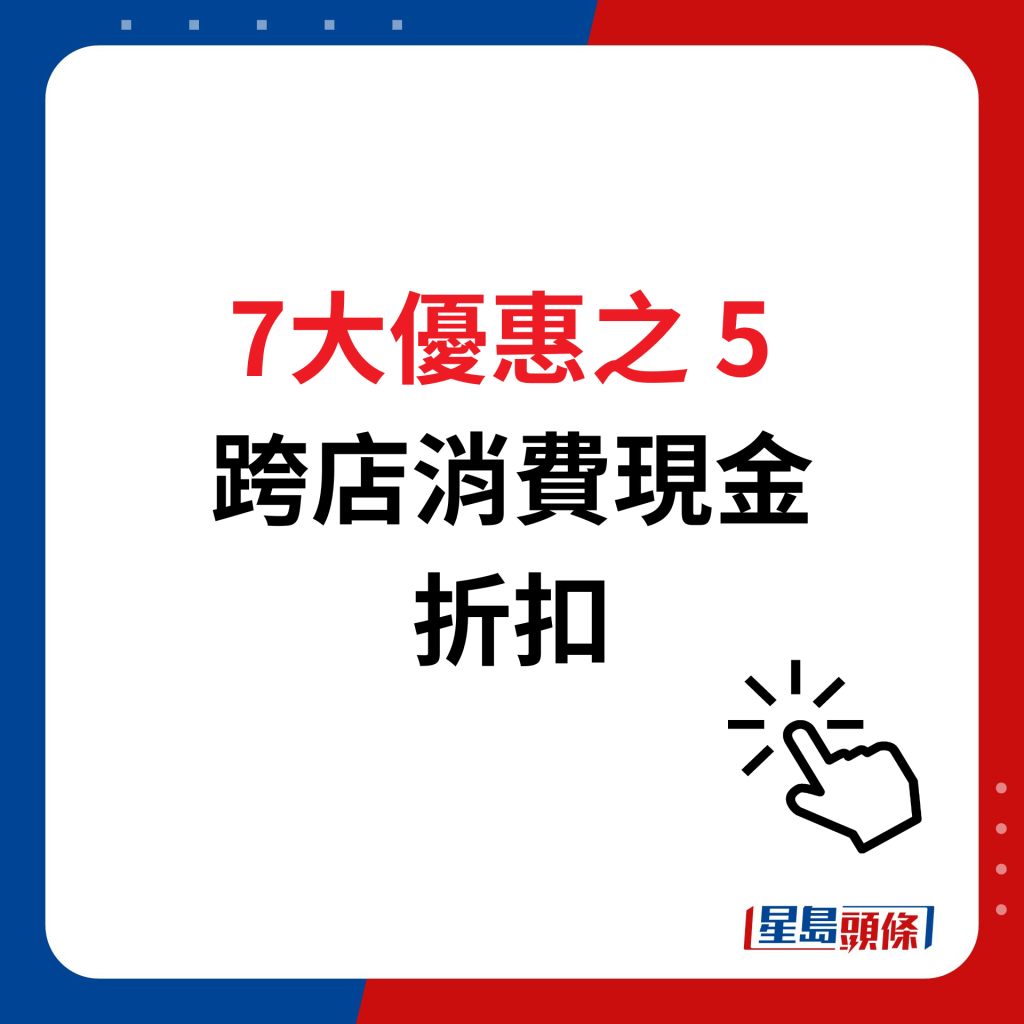 7大優惠之 5
跨店消費現金折扣

星島頭條